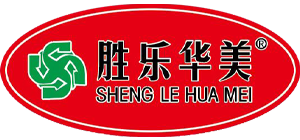 胜乐华美®
SHENG LE HUA MEI